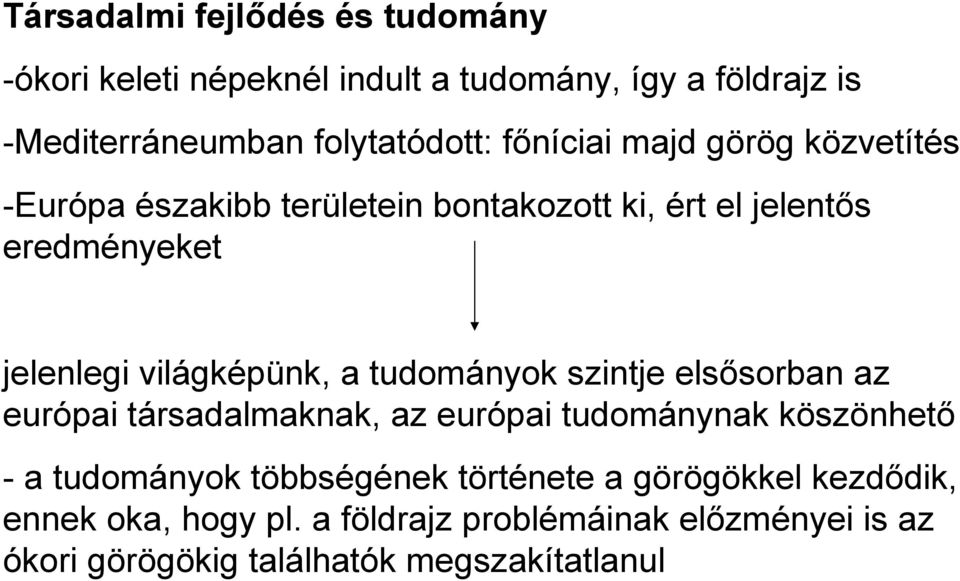 Társadalmi fejlődés és tudomány

-ókori keleti népeknél indult a tudomány, így a földrajz is

-Mediterráneumban folytatódott: főníciai majd görög közvetítés

-Európa északibb területein bontakozott ki, ért el jelentős eredményeket

jelenlegi világképünk, a tudományok szintje elsősorban az európai társadalmaknak, az európai tudománynak köszönhető

- a tudományok többségének története a görögökkel kezdődik, ennek oka, hogy pl. a földrajz problémáinak előzményei is az ókori görögökig találhatók megszakítatlanul